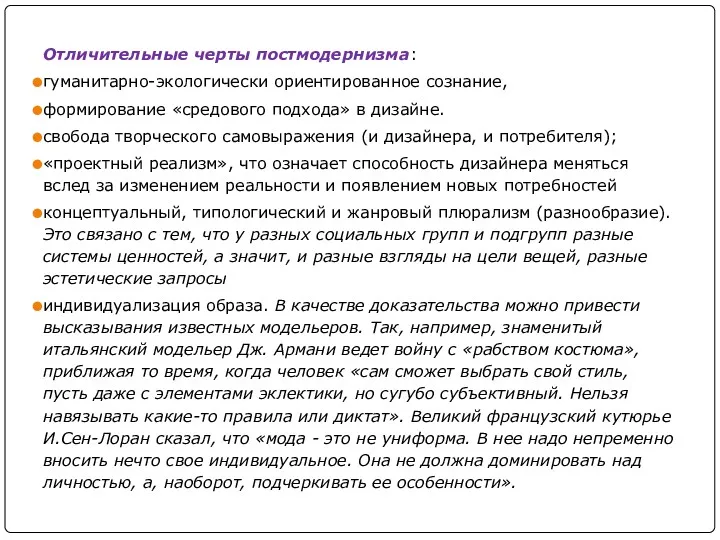 Отличительные черты постмодернизма:

гуманитарно-экологически ориентированное сознание,

формирование «средового подхода» в дизайне.

свобода творческого самовыражения (и дизайнера, и потребителя);

«проектный реализм», что означает способность дизайнера меняться вслед за изменением реальности и появлением новых потребностей

концептуальный, типологический и жанровый плюрализм (разнообразие). Это связано с тем, что у разных социальных групп и подгрупп разные системы ценностей, а значит, и разные взгляды на цели вещей, разные эстетические запросы

индивидуализация образа. В качестве доказательства можно привести высказывания известных модельеров. Так, например, знаменитый итальянский модельер Дж. Армани ведет войну с «рабством костюма», приближая то время, когда человек «сам сможет выбрать свой стиль, пусть даже с элементами эклектики, но сугубо субъективный. Нельзя навязывать какие-то правила или диктат». Великий французский кутюрье И.Сен-Лоран сказал, что «мода - это не униформа. В нее надо непременно вносить нечто свое индивидуальное. Она не должна доминировать над личностью, а, наоборот, подчеркивать ее особенности».